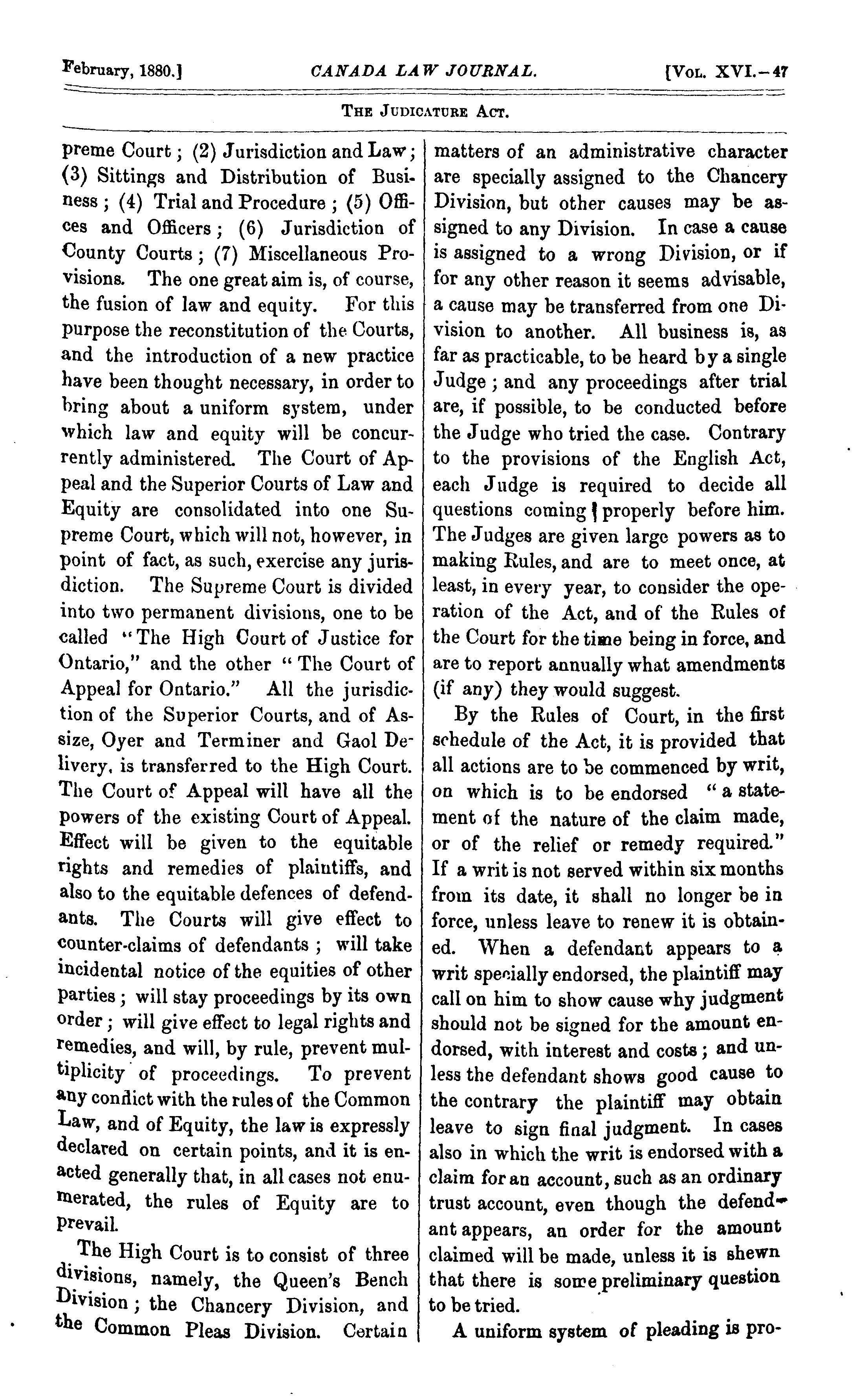 February, 1880.] CANADA LAW JOURNAL. [Vol. XVI.—47

The Judicature Act.

preme Court; (2) Jurisdiction and Law; (3) Sittings and Distribution of Business; (4) Trial and Procedure; (5) Offices and Officers; (6) Jurisdiction of County Courts; (7) Miscellaneous Provisions. The one great aim is, of course, the fusion of law and equity. For this purpose the reconstitution of the Courts, and the introduction of a new practice have been thought necessary, in order to bring about a uniform system, under which law and equity will be concurrently administered. The Court of Appeal and the Superior Courts of Law and Equity are consolidated into one Supreme Court, which will not, however, in point of fact, as such, exercise any jurisdiction. The Supreme Court is divided into two permanent divisions, one to be called "The High Court of Justice for Ontario," and the other "The Court of Appeal for Ontario." All the jurisdiction of the Superior Courts, and of Assize, Oyer and Terminer and Gaol Delivery, is transferred to the High Court. The Court of Appeal will have all the powers of the existing Court of Appeal. Effect will be given to the equitable rights and remedies of plaintiffs, and also to the equitable defences of defendants. The Courts will give effect to counter-claims of defendants; will take incidental notice of the equities of other parties; will stay proceedings by its own order; will give effect to legal rights and remedies, and will, by rule, prevent multiplicity of proceedings. To prevent any conflict with the rules of the Common Law, and of Equity, the law is expressly declared on certain points, and it is enacted generally that, in all cases not enumerated, the rules of Equity are to prevail.

The High Court is to consist of three divisions, namely, the Queen's Bench Division; the Chancery Division, and the Common Pleas Division. Certain matters of an administrative character are specially assigned to the Chancery Division, but other causes may be assigned to any Division. In case a cause is assigned to a wrong Division, or if for any other reason it seems advisable, a cause may be transferred from one Division to another. All business is, as far as practicable, to be heard by a single Judge; and any proceedings after trial are, if possible, to be conducted before the Judge who tried the case. Contrary to the provisions of the English Act, each Judge is required to decide all questions coming properly before him. The Judges are given large powers as to making Rules, and are to meet once, at least, in every year, to consider the operation of the Act, and of the Rules of the Court for the time being in force, and are to report annually what amendments (if any) they would suggest.

By the Rules of Court, in the first schedule of the Act, it is provided that all actions are to be commenced by writ, on which is to be endorsed "a statement of the nature of the claim made, or of the relief or remedy required." If a writ is not served within six months from its date, it shall no longer be in force, unless leave to renew it is obtained. When a defendant appears to a writ specially endorsed, the plaintiff may call on him to show cause why judgment should not be signed for the amount endorsed, with interest and costs; and unless the defendant shows good cause to the contrary the plaintiff may obtain leave to sign final judgment. In cases also in which the writ is endorsed with a claim for an account, such as an ordinary trust account, even though the defendant appears, an order for the amount claimed will be made, unless it is shewn that there is some preliminary question to be tried.

A uniform system of pleading is pro-